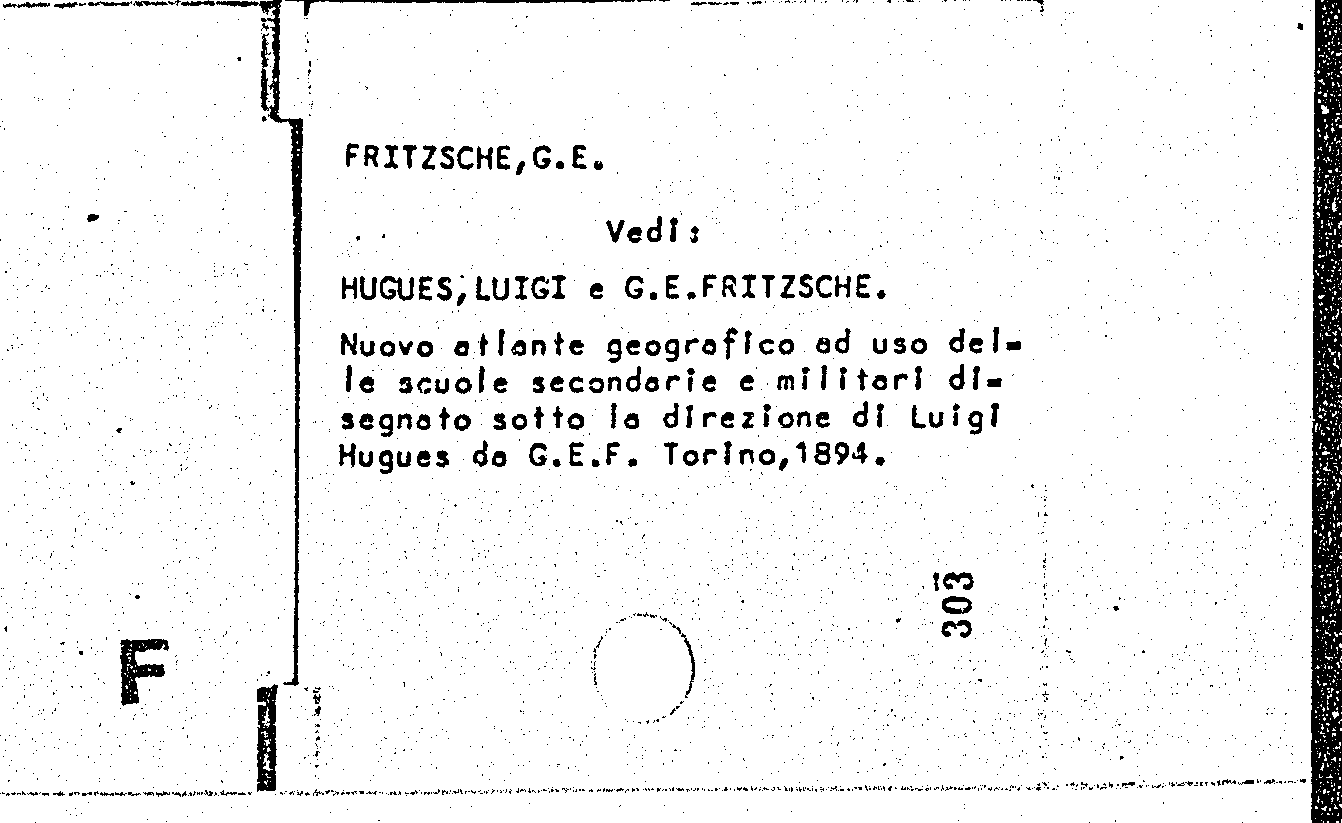 FRITZSCHE,G.E.

Vedi:

HUGUES,LUIGI e G.E.FRITZSCHE.

Nuovo atlante geografico ad uso delle scuole secondarie e militari disegnato sotto la direzione di Luigi Hugues da G.E.F. Torino,1894.

303

F